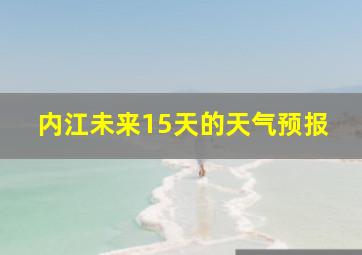 内江未来15天的天气预报